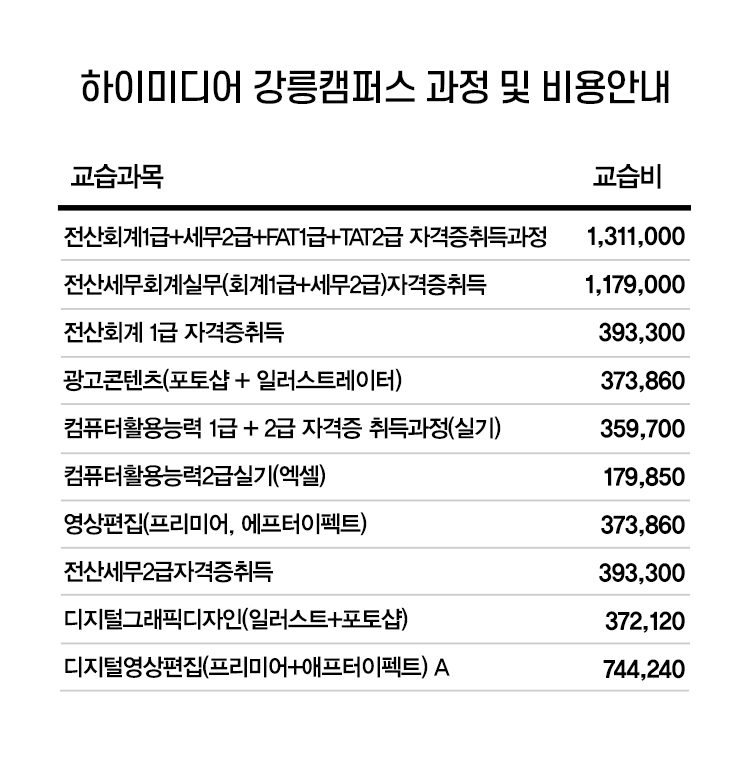 하이미디어 강릉캠퍼스 과정 및 비용안내

| 교습과목 | 교습비 |
|---|---|
| 전산회계1급+세무2급+FAT1급+TAT2급 자격증취득과정 | 1,311,000 |
| 전산세무회계실무(회계1급+세무2급)자격증취득 | 1,179,000 |
| 전산회계 1급 자격증취득 | 393,300 |
| 광고콘텐츠(포토샵 + 일러스트레이터) | 373,860 |
| 컴퓨터활용능력 1급 + 2급 자격증 취득과정(실기) | 359,700 |
| 컴퓨터활용능력2급실기(엑셀) | 179,850 |
| 영상편집(프리미어, 에프터이펙트) | 373,860 |
| 전산세무2급자격증취득 | 393,300 |
| 디지털그래픽디자인(일러스트+포토샵) | 372,120 |
| 디지털영상편집(프리미어+애프터이펙트) A | 744,240 |